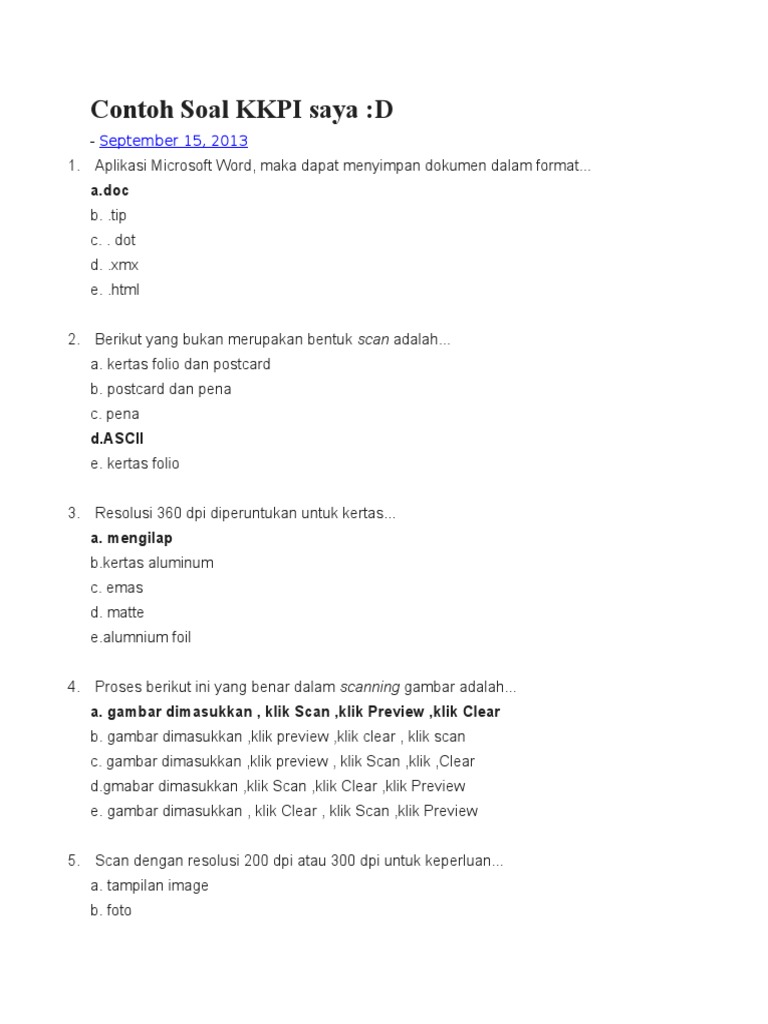 Contoh Soal KKPI saya :D

- September 15, 2013

1. Aplikasi Microsoft Word, maka dapat menyimpan dokumen dalam format...
a.doc
b. .tip
c. . dot
d. .xmx
e. .html

2. Berikut yang bukan merupakan bentuk scan adalah...
a. kertas folio dan postcard
b. postcard dan pena
c. pena
d.ASCII
e. kertas folio

3. Resolusi 360 dpi diperuntukan untuk kertas...
a. mengilap
b.kertas aluminum
c. emas
d. matte
e.alumnium foil

4. Proses berikut ini yang benar dalam scanning gambar adalah...
a. gambar dimasukkan , klik Scan ,klik Preview ,klik Clear
b. gambar dimasukkan ,klik preview ,klik clear , klik scan
c. gambar dimasukkan ,klik preview , klik Scan ,klik ,Clear
d.gmabar dimasukkan ,klik Scan ,klik Clear ,klik Preview
e. gambar dimasukkan , klik Clear , klik Scan ,klik Preview

5. Scan dengan resolusi 200 dpi atau 300 dpi untuk keperluan...
a. tampilan image
b. foto